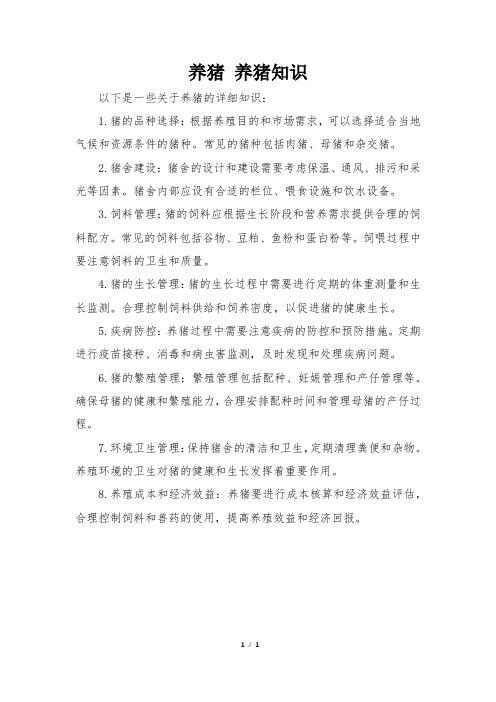 养猪 养猪知识

以下是一些关于养猪的详细知识：

1. 猪的品种选择：根据养殖目的和市场需求，可以选择适合当地气候和资源条件的猪种。常见的猪种包括肉猪、母猪和杂交猪。

2. 猪舍建设：猪舍的设计和建设需要考虑保温、通风、排污和采光等因素。猪舍内部应设有合适的栏位、喂食设施和饮水设备。

3. 饲料管理：猪的饲料应根据生长阶段和营养需求提供合理的饲料配方。常见的饲料包括谷物、豆粕、鱼粉和蛋白粉等。饲喂过程中要注意饲料的卫生和质量。

4. 猪的生长管理：猪的生长过程中需要进行定期的体重测量和生长监测。合理控制饲料供给和饲养密度，以促进猪的健康生长。

5. 疾病防控：养猪过程中需要注意疾病的防控和预防措施。定期进行疫苗接种、消毒和病虫害监测，及时发现和处理疾病问题。

6. 猪的繁殖管理：繁殖管理包括配种、妊娠管理和产仔管理等。确保母猪的健康和繁殖能力，合理安排配种时间和管理母猪的产仔过程。

7. 环境卫生管理：保持猪舍的清洁和卫生，定期清理粪便和杂物。养殖环境的卫生对猪的健康和生长发挥着重要作用。

8. 养殖成本和经济效益：养猪要进行成本核算和经济效益评估，合理控制饲料和兽药的使用，提高养殖效益和经济回报。

1 / 1